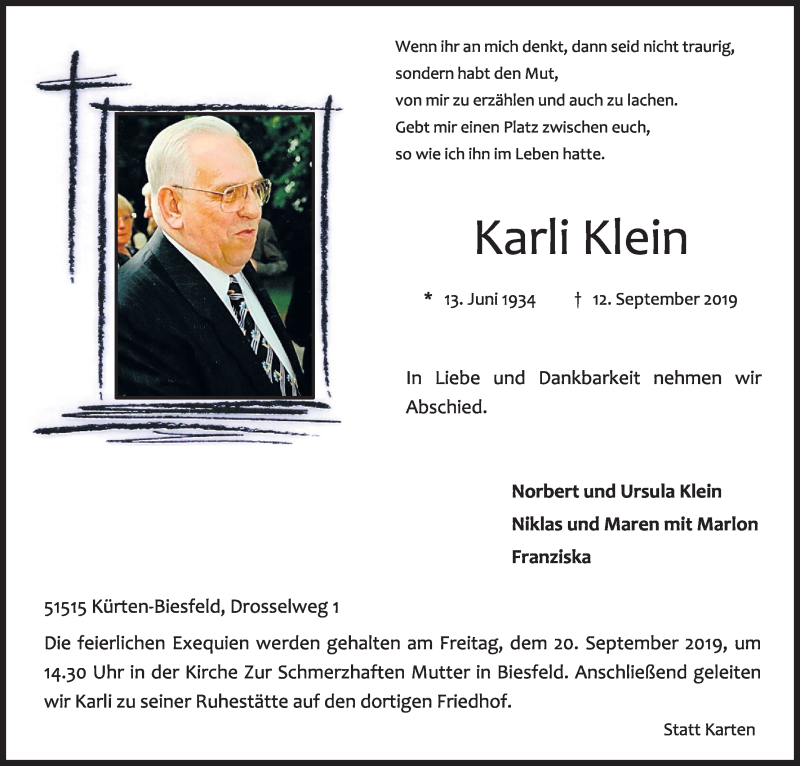 Wenn ihr an mich denkt, dann seid nicht traurig,
sondern habt den Mut,
von mir zu erzählen und auch zu lachen.
Gebt mir einen Platz zwischen euch,
so wie ich ihn im Leben hatte.

Karli Klein

* 13. Juni 1934 † 12. September 2019

In Liebe und Dankbarkeit nehmen wir Abschied.

Norbert und Ursula Klein
Niklas und Maren mit Marlon
Franziska

51515 Kürten-Biesfeld, Drosselweg 1

Die feierlichen Exequien werden gehalten am Freitag, dem 20. September 2019, um 14.30 Uhr in der Kirche Zur Schmerzhaften Mutter in Biesfeld. Anschließend geleiten wir Karli zu seiner Ruhestätte auf den dortigen Friedhof.

Statt Karten